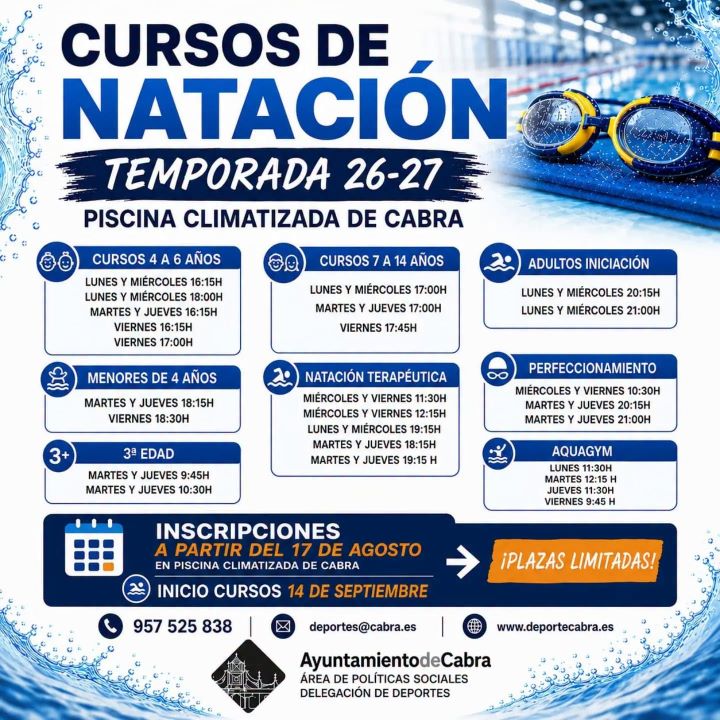 CURSOS DE
NATACIÓN
TEMPORADA 26-27
PISCINA CLIMATIZADA DE CABRA

CURSOS 4 A 6 AÑOS
LUNES Y MIÉRCOLES 16:15H
LUNES Y MIÉRCOLES 18:00H
MARTES Y JUEVES 16:15H
VIERNES 16:15H
VIERNES 17:00H

MENORES DE 4 AÑOS
MARTES Y JUEVES 18:15H
VIERNES 18:30H

3+
3ª EDAD
MARTES Y JUEVES 9:45H
MARTES Y JUEVES 10:30H

CURSOS 7 A 14 AÑOS
LUNES Y MIÉRCOLES 17:00H
MARTES Y JUEVES 17:00H
VIERNES 17:45H

NATACIÓN TERAPÉUTICA
MIÉRCOLES Y VIERNES 11:30H
MIÉRCOLES Y VIERNES 12:15H
LUNES Y MIÉRCOLES 19:15H
MARTES Y JUEVES 18:15H
MARTES Y JUEVES 19:15 H

ADULTOS INICIACIÓN
LUNES Y MIÉRCOLES 20:15H
LUNES Y MIÉRCOLES 21:00H

PERFECCIONAMIENTO
MIÉRCOLES Y VIERNES 10:30H
MARTES Y JUEVES 20:15H
MARTES Y JUEVES 21:00H

AQUAGYM
LUNES 11:30H
MARTES 12:15 H
JUEVES 11:30H
VIERNES 9:45 H

INSCRIPCIONES
A PARTIR DEL 17 DE AGOSTO
EN PISCINA CLIMATIZADA DE CABRA
INICIO CURSOS 14 DE SEPTIEMBRE
¡PLAZAS LIMITADAS!

957 525 838
deportes@cabra.es
www.deportecabra.es

AyuntamientodeCabra
ÁREA DE POLÍTICAS SOCIALES
DELEGACIÓN DE DEPORTES